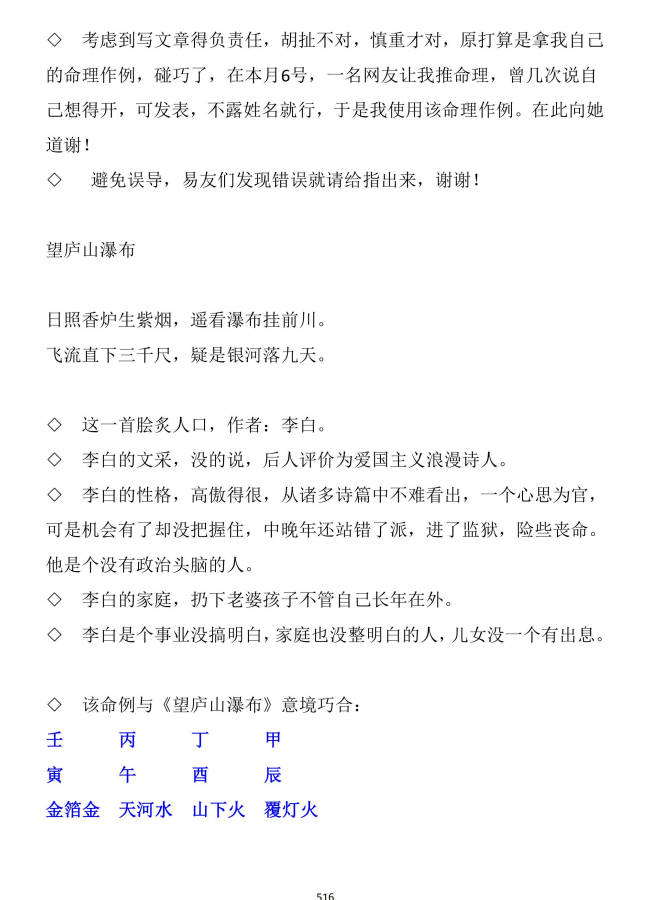 ◇ 考虑到写文章得负责任，胡扯不对，慎重才对，原打算是拿我自己的命理作例，碰巧了，在本月6号，一名网友让我推命理，曾几次说自己想得开，可发表，不露姓名就行，于是我使用该命理作例。在此向她道谢！

◇ 避免误导，易友们发现错误就请给指出来，谢谢！

望庐山瀑布

日照香炉生紫烟，遥看瀑布挂前川。
飞流直下三千尺，疑是银河落九天。

◇ 这一首脍炙人口，作者：李白。
◇ 李白的文采，没的说，后人评价为爱国主义浪漫诗人。
◇ 李白的性格，高傲得很，从诸多诗篇中不难看出，一个心思为官，可是机会有了却没把握住，中晚年还站错了派，进了监狱，险些丧命。他是个没有政治头脑的人。
◇ 李白的家庭，扔下老婆孩子不管自己长年在外。
◇ 李白是个事业没搞明白，家庭也没整明白的人，儿女没一个有出息。

◇ 该命例与《望庐山瀑布》意境巧合：

| 壬 | 丙 | 丁 | 甲 |
|---|---|---|---|
| 寅 | 午 | 酉 | 辰 |
| 金箔金 | 天河水 | 山下火 | 覆灯火 |

516